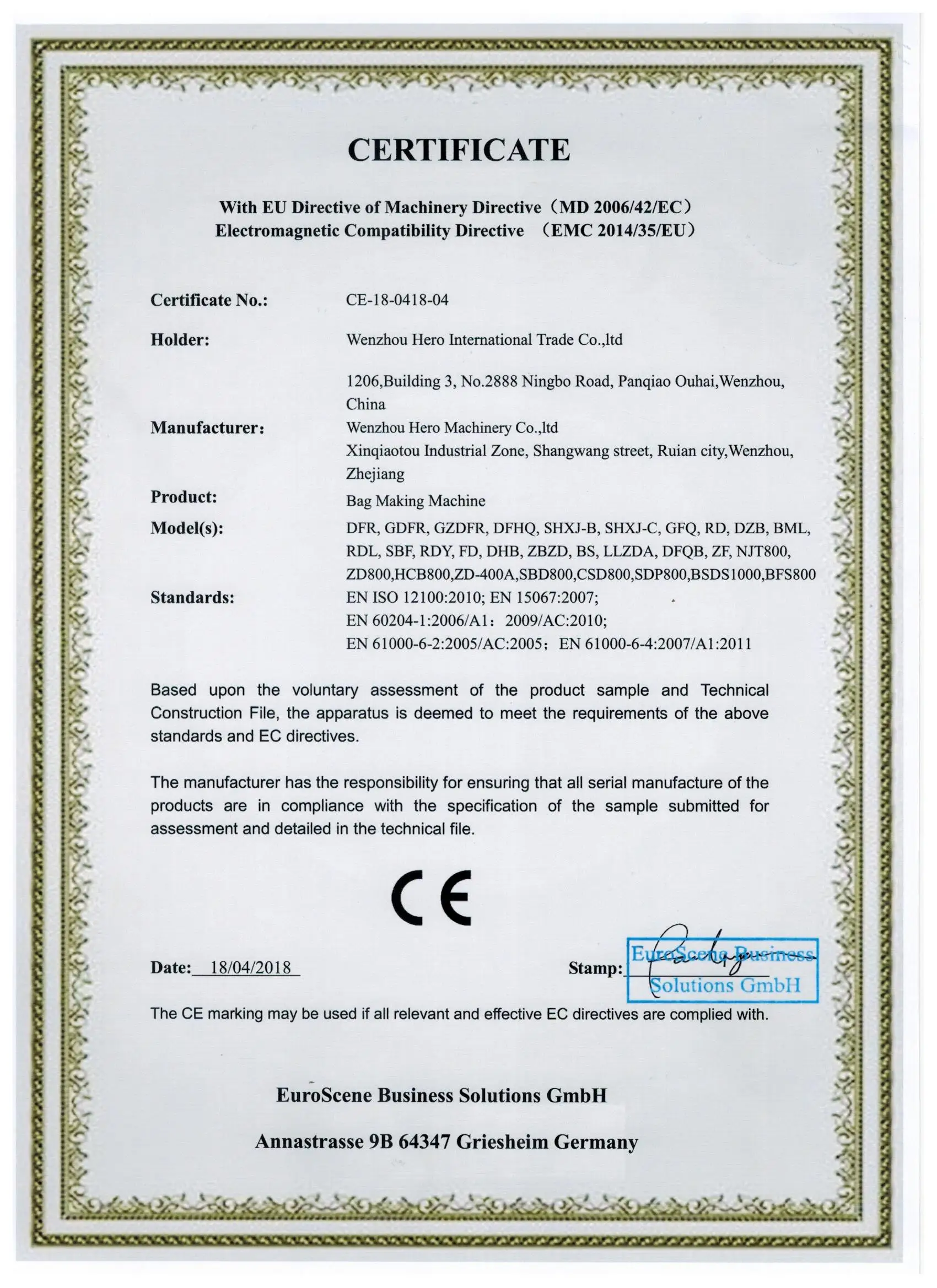 CERTIFICATE

With EU Directive of Machinery Directive（MD 2006/42/EC）
Electromagnetic Compatibility Directive （EMC 2014/35/EU）

Certificate No.: CE-18-0418-04

Holder: Wenzhou Hero International Trade Co.,ltd

1206,Building 3, No.2888 Ningbo Road, Panqiao Ouhai,Wenzhou, China

Manufacturer： Wenzhou Hero Machinery Co.,ltd
Xinqiaotou Industrial Zone, Shangwang street, Ruian city,Wenzhou, Zhejiang

Product: Bag Making Machine

Model(s): DFR, GDFR, GZDFR, DFHQ, SHXJ-B, SHXJ-C, GFQ, RD, DZB, BML, RDL, SBF, RDY, FD, DHB, ZBZD, BS, LLZDA, DFQB, ZF, NJT800, ZD800,HCB800,ZD-400A,SBD800,CSD800,SDP800,BSDS1000,BFS800

Standards: EN ISO 12100:2010; EN 15067:2007;
EN 60204-1:2006/A1： 2009/AC:2010;
EN 61000-6-2:2005/AC:2005； EN 61000-6-4:2007/A1:2011

Based upon the voluntary assessment of the product sample and Technical Construction File, the apparatus is deemed to meet the requirements of the above standards and EC directives.

The manufacturer has the responsibility for ensuring that all serial manufacture of the products are in compliance with the specification of the sample submitted for assessment and detailed in the technical file.

CE

Date: 18/04/2018

Stamp: EuroScene Business Solutions GmbH

The CE marking may be used if all relevant and effective EC directives are complied with.

EuroScene Business Solutions GmbH

Annastrasse 9B 64347 Griesheim Germany